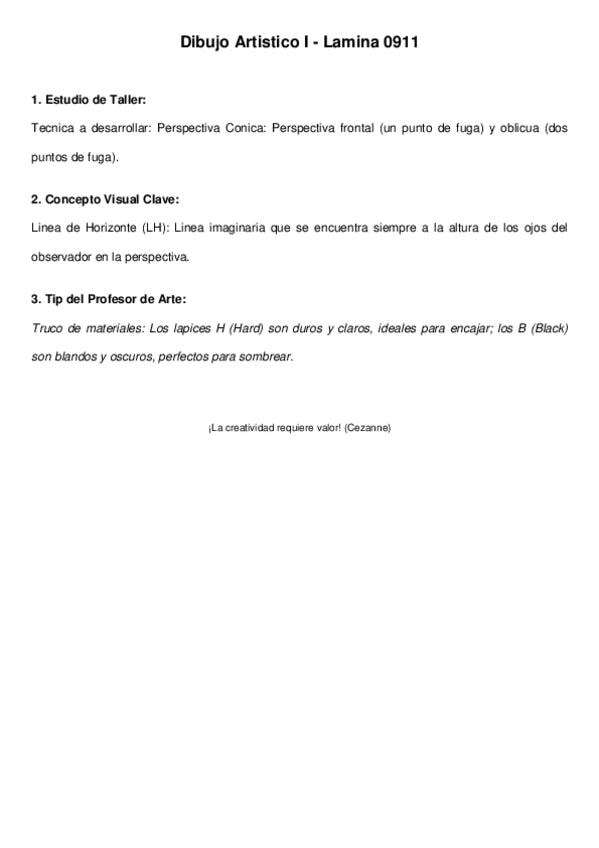 Dibujo Artistico I - Lamina 0911

1. Estudio de Taller:

Tecnica a desarrollar: Perspectiva Conica: Perspectiva frontal (un punto de fuga) y oblicua (dos puntos de fuga).

2. Concepto Visual Clave:

Linea de Horizonte (LH): Linea imaginaria que se encuentra siempre a la altura de los ojos del observador en la perspectiva.

3. Tip del Profesor de Arte:

Truco de materiales: Los lapices H (Hard) son duros y claros, ideales para encajar; los B (Black) son blandos y oscuros, perfectos para sombrear.

¡La creatividad requiere valor! (Cezanne)